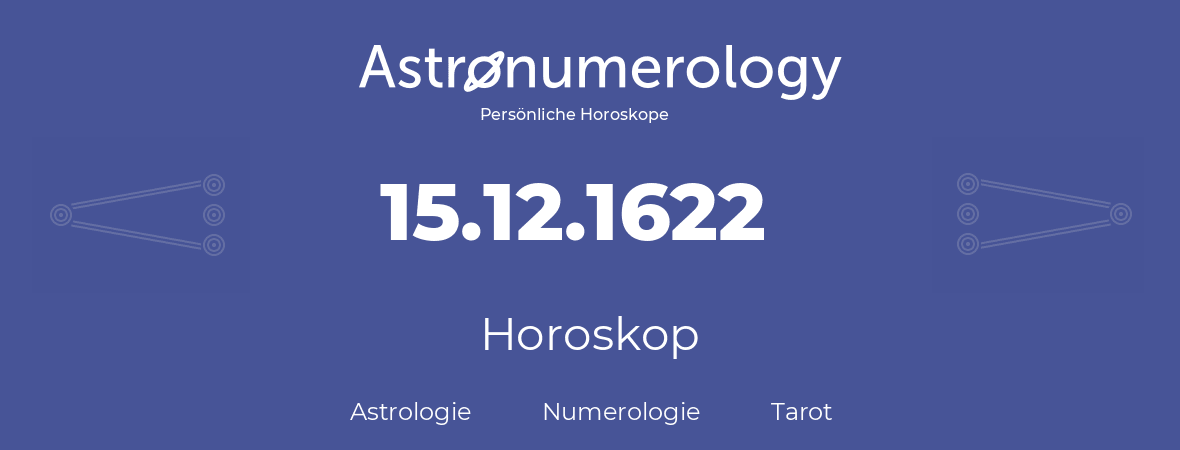 Astronumerology
Persönliche Horoskope

15.12.1622

Horoskop

Astrologie Numerologie Tarot